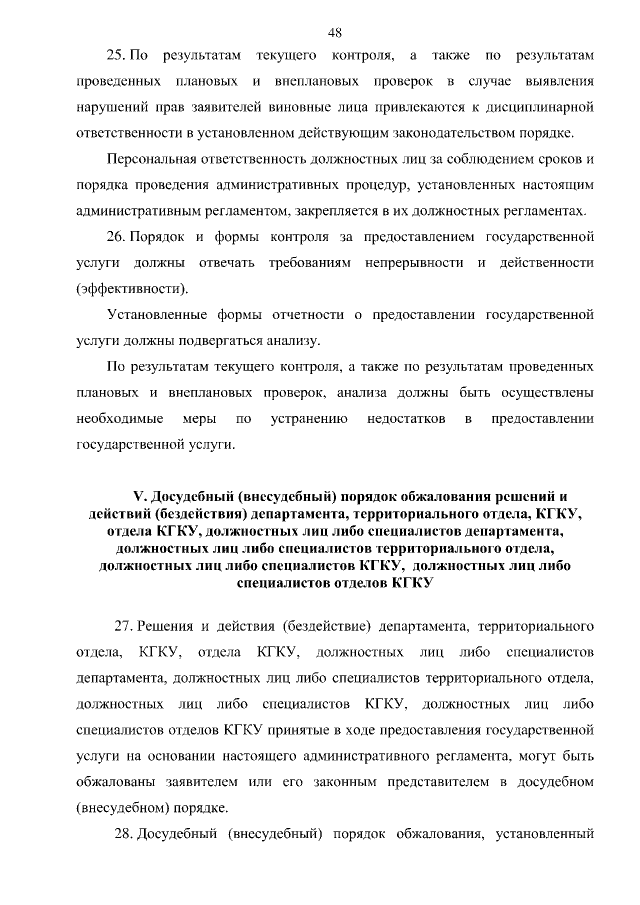 48

25. По результатам текущего контроля, а также по результатам проведенных плановых и внеплановых проверок в случае выявления нарушений прав заявителей виновные лица привлекаются к дисциплинарной ответственности в установленном действующим законодательством порядке.

Персональная ответственность должностных лиц за соблюдением сроков и порядка проведения административных процедур, установленных настоящим административным регламентом, закрепляется в их должностных регламентах.

26. Порядок и формы контроля за предоставлением государственной услуги должны отвечать требованиям непрерывности и действенности (эффективности).

Установленные формы отчетности о предоставлении государственной услуги должны подвергаться анализу.

По результатам текущего контроля, а также по результатам проведенных плановых и внеплановых проверок, анализа должны быть осуществлены необходимые меры по устранению недостатков в предоставлении государственной услуги.

V. Досудебный (внесудебный) порядок обжалования решений и действий (бездействия) департамента, территориального отдела, КГКУ, отдела КГКУ, должностных лиц либо специалистов департамента, должностных лиц либо специалистов территориального отдела, должностных лиц либо специалистов КГКУ, должностных лиц либо специалистов отделов КГКУ

27. Решения и действия (бездействие) департамента, территориального отдела, КГКУ, отдела КГКУ, должностных лиц либо специалистов департамента, должностных лиц либо специалистов территориального отдела, должностных лиц либо специалистов КГКУ, должностных лиц либо специалистов отделов КГКУ принятые в ходе предоставления государственной услуги на основании настоящего административного регламента, могут быть обжалованы заявителем или его законным представителем в досудебном (внесудебном) порядке.

28. Досудебный (внесудебный) порядок обжалования, установленный